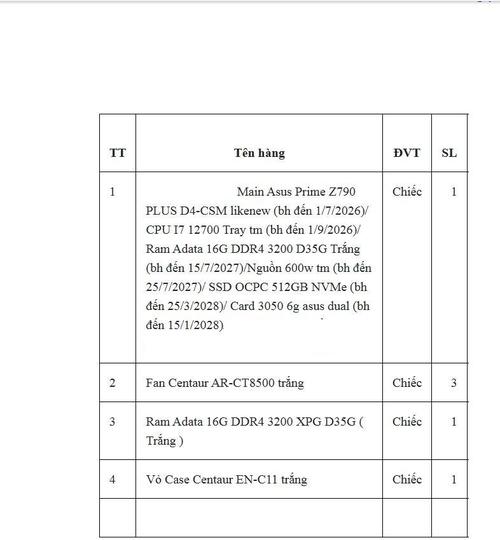 | TT | Tên hàng | ĐVT | SL |
|---|---|---|---|
| 1 | Main Asus Prime Z790 PLUS D4-CSM likenew (bh đến 1/7/2026)/ CPU I7 12700 Tray tm (bh đến 1/9/2026)/ Ram Adata 16G DDR4 3200 D35G Trắng (bh đến 15/7/2027)/Nguồn 600w tm (bh đến 25/7/2027)/ SSD OCPC 512GB NVMe (bh đến 25/3/2028)/ Card 3050 6g asus dual (bh đến 15/1/2028) | Chiếc | 1 |
| 2 | Fan Centaur AR-CT8500 trắng | Chiếc | 3 |
| 3 | Ram Adata 16G DDR4 3200 XPG D35G ( Trắng ) | Chiếc | 1 |
| 4 | Vỏ Case Centaur EN-C11 trắng | Chiếc | 1 |
| | | | |